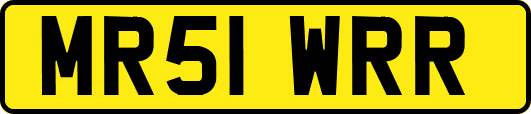 MR51 WRR